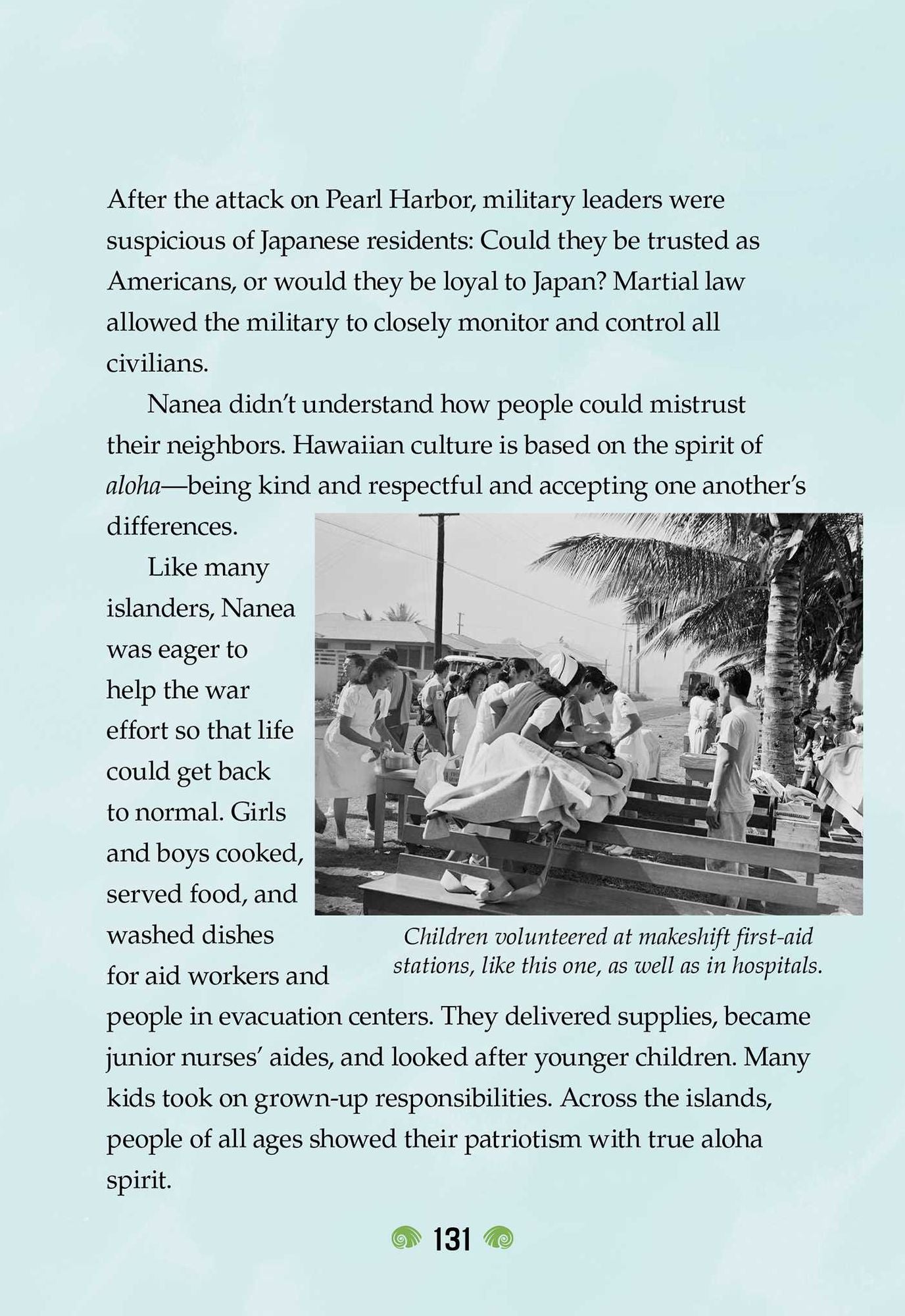 After the attack on Pearl Harbor, military leaders were suspicious of Japanese residents: Could they be trusted as Americans, or would they be loyal to Japan? Martial law allowed the military to closely monitor and control all civilians.

Nanea didn't understand how people could mistrust their neighbors. Hawaiian culture is based on the spirit of aloha—being kind and respectful and accepting one another's differences.

Like many islanders, Nanea was eager to help the war effort so that life could get back to normal. Girls and boys cooked, served food, and washed dishes for aid workers and people in evacuation centers. They delivered supplies, became junior nurses' aides, and looked after younger children. Many kids took on grown-up responsibilities. Across the islands, people of all ages showed their patriotism with true aloha spirit.

Children volunteered at makeshift first-aid stations, like this one, as well as in hospitals.

131